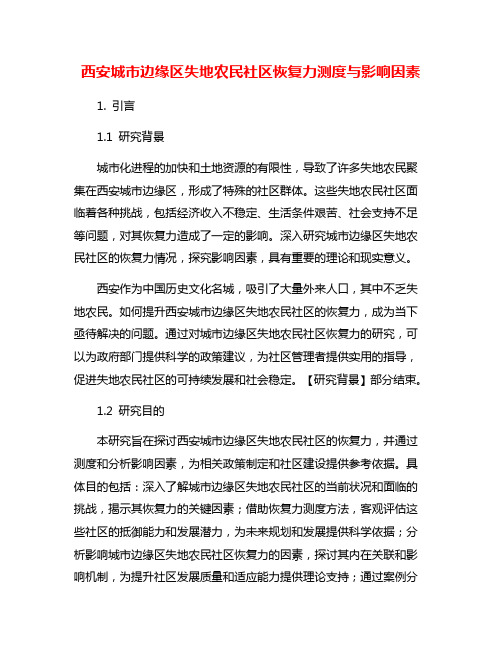 西安城市边缘区失地农民社区恢复力测度与影响因素

1. 引言

1.1 研究背景

城市化进程的加快和土地资源的有限性，导致了许多失地农民聚集在西安城市边缘区，形成了特殊的社区群体。这些失地农民社区面临着各种挑战，包括经济收入不稳定、生活条件艰苦、社会支持不足等问题，对其恢复力造成了一定的影响。深入研究城市边缘区失地农民社区的恢复力情况，探究影响因素，具有重要的理论和现实意义。

西安作为中国历史文化名城，吸引了大量外来人口，其中不乏失地农民。如何提升西安城市边缘区失地农民社区的恢复力，成为当下亟待解决的问题。通过对城市边缘区失地农民社区恢复力的研究，可以为政府部门提供科学的政策建议，为社区管理者提供实用的指导，促进失地农民社区的可持续发展和社会稳定。【研究背景】部分结束。

1.2 研究目的

本研究旨在探讨西安城市边缘区失地农民社区的恢复力，并通过测度和分析影响因素，为相关政策制定和社区建设提供参考依据。具体目的包括：深入了解城市边缘区失地农民社区的当前状况和面临的挑战，揭示其恢复力的关键因素；借助恢复力测度方法，客观评估这些社区的抵御能力和发展潜力，为未来规划和发展提供科学依据；分析影响城市边缘区失地农民社区恢复力的因素，探讨其内在关联和影响机制，为提升社区发展质量和适应能力提供理论支持；通过案例分